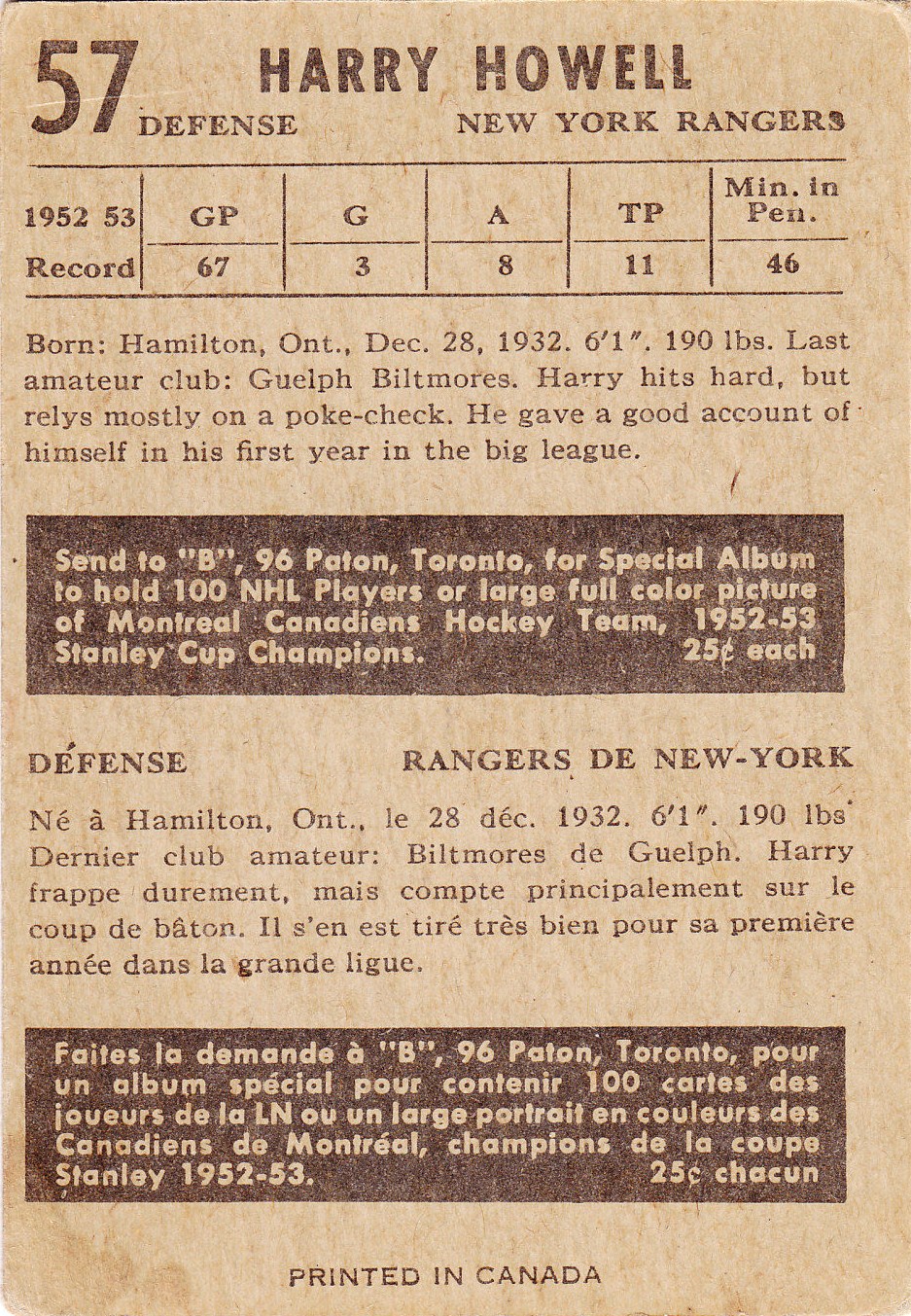 57 HARRY HOWELL
DEFENSE NEW YORK RANGERS

| 1952 53 | GP | G | A | TP | Min. in Pen. |
|---|---|---|---|---|---|
| Record | 67 | 3 | 8 | 11 | 46 |

Born: Hamilton, Ont., Dec. 28, 1932. 6'1". 190 lbs. Last amateur club: Guelph Biltmores. Harry hits hard, but relys mostly on a poke-check. He gave a good account of himself in his first year in the big league.

Send to "B", 96 Paton, Toronto, for Special Album to hold 100 NHL Players or large full color picture of Montreal Canadiens Hockey Team, 1952-53 Stanley Cup Champions. 25¢ each

DÉFENSE RANGERS DE NEW-YORK

Né à Hamilton, Ont., le 28 déc. 1932. 6'1". 190 lbs Dernier club amateur: Biltmores de Guelph. Harry frappe durement, mais compte principalement sur le coup de bâton. Il s'en est tiré très bien pour sa première année dans la grande ligue.

Faites la demande à "B", 96 Paton, Toronto, pour un album spécial pour contenir 100 cartes des joueurs de la LN ou un large portrait en couleurs des Canadiens de Montréal, champions de la coupe Stanley 1952-53. 25¢ chacun

PRINTED IN CANADA